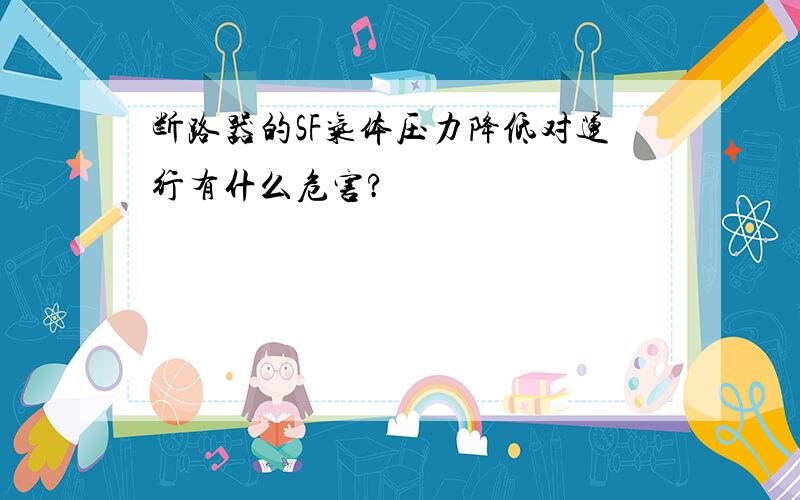 断路器的SF气体压力降低对运行有什么危害?